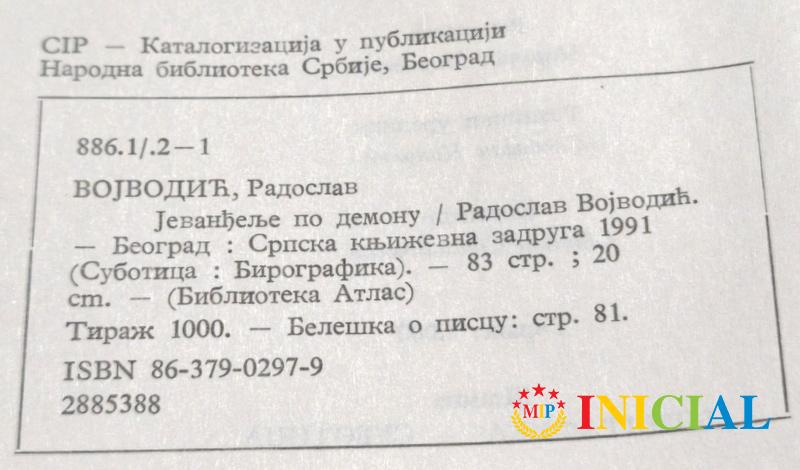 CIP — Каталогизација у публикацији
Народна библиотека Србије, Београд

886.1/.2—1

ВОЈВОДИЋ, Радослав

Јеванђеље по демону / Радослав Војводић. — Београд : Српска књижевна задруга 1991 (Суботица : Бирографика). — 83 стр. ; 20 cm. — (Библиотека Атлас)

Тираж 1000. — Белешка о писцу: стр. 81.

ISBN 86-379-0297-9

2885388

MIP INICIAL